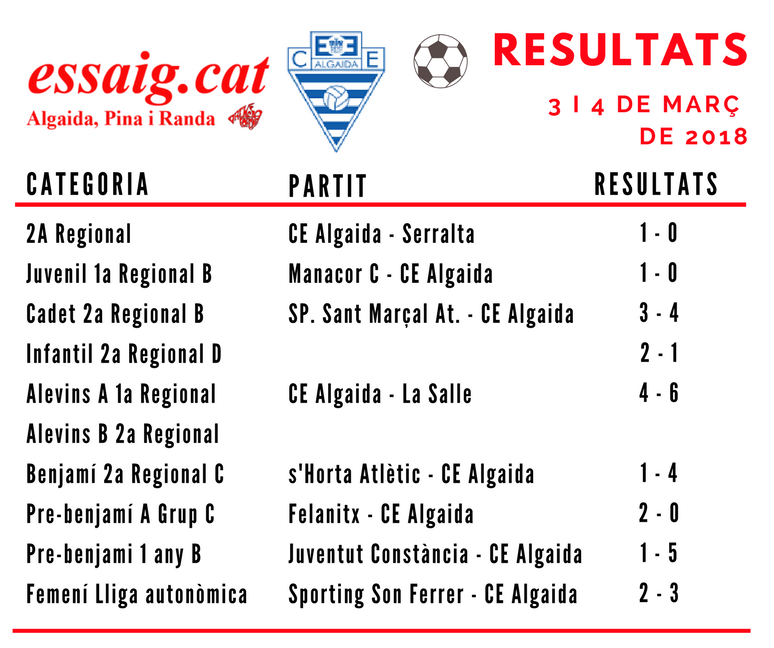 essaig.cat
Algaida, Pina i Randa

C E
ALGAIDA

RESULTATS
3 I 4 DE MARÇ DE 2018

| CATEGORIA | PARTIT | RESULTATS |
|---|---|---|
| 2A Regional | CE Algaida - Serralta | 1 - 0 |
| Juvenil 1a Regional B | Manacor C - CE Algaida | 1 - 0 |
| Cadet 2a Regional B | SP. Sant Marçal At. - CE Algaida | 3 - 4 |
| Infantil 2a Regional D | | 2 - 1 |
| Alevins A 1a Regional | CE Algaida - La Salle | 4 - 6 |
| Alevins B 2a Regional | | |
| Benjamí 2a Regional C | s'Horta Atlètic - CE Algaida | 1 - 4 |
| Pre-benjamí A Grup C | Felanitx - CE Algaida | 2 - 0 |
| Pre-benjami 1 any B | Juventut Constància - CE Algaida | 1 - 5 |
| Femení Lliga autonòmica | Sporting Son Ferrer - CE Algaida | 2 - 3 |